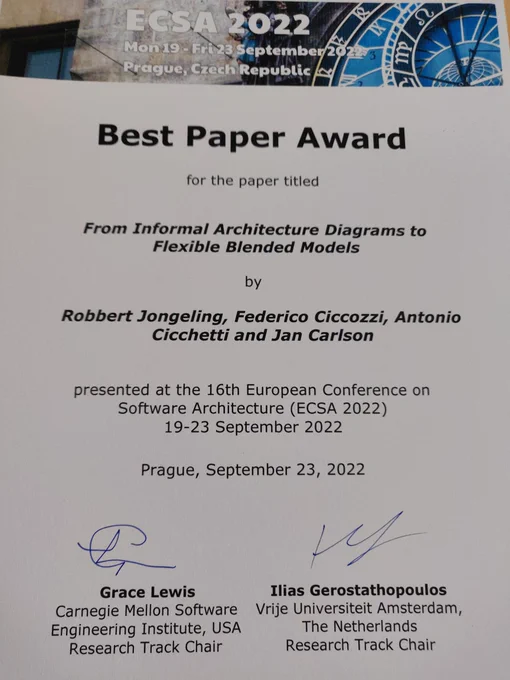 ECSA 2022
Mon 19 - Fri 23 September 2022
Prague, Czech Republic

Best Paper Award

for the paper titled

From Informal Architecture Diagrams to Flexible Blended Models

by

Robbert Jongeling, Federico Ciccozzi, Antonio Cicchetti and Jan Carlson

presented at the 16th European Conference on Software Architecture (ECSA 2022)
19-23 September 2022

Prague, September 23, 2022

Grace Lewis
Carnegie Mellon Software Engineering Institute, USA
Research Track Chair

Ilias Gerostathopoulos
Vrije Universiteit Amsterdam, The Netherlands
Research Track Chair